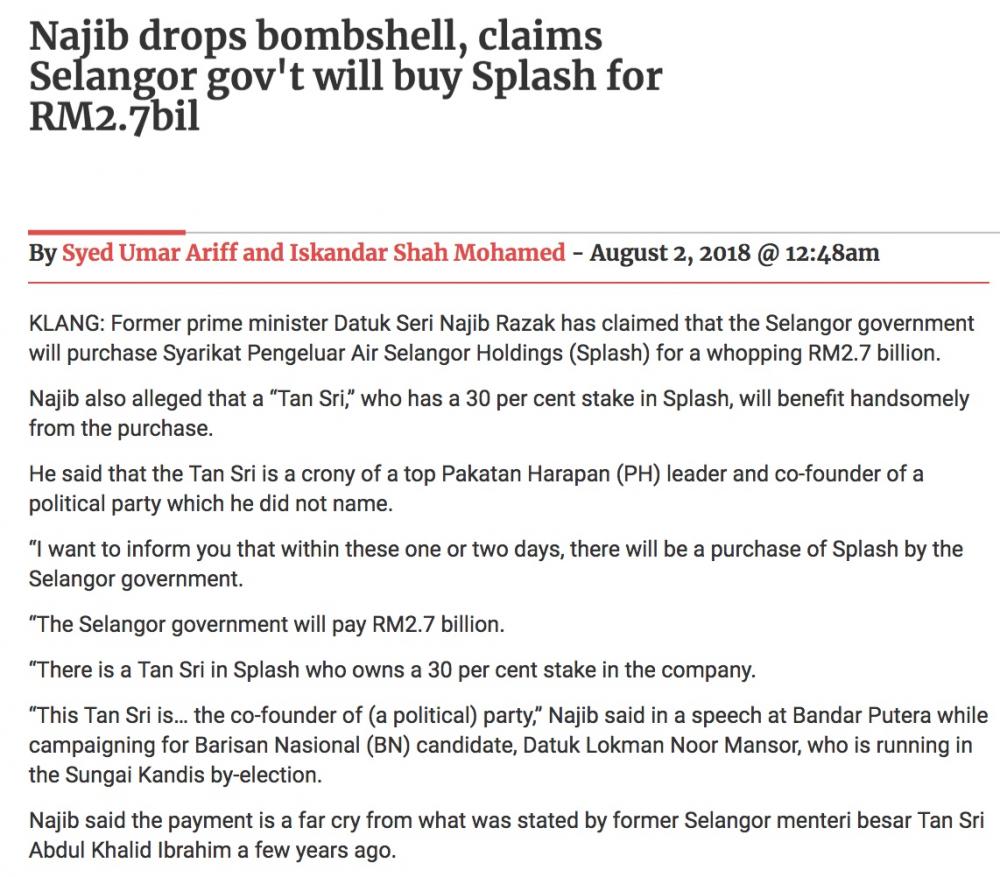 Najib drops bombshell, claims Selangor gov't will buy Splash for RM2.7bil

By Syed Umar Ariff and Iskandar Shah Mohamed - August 2, 2018 @ 12:48am

KLANG: Former prime minister Datuk Seri Najib Razak has claimed that the Selangor government will purchase Syarikat Pengeluar Air Selangor Holdings (Splash) for a whopping RM2.7 billion.

Najib also alleged that a "Tan Sri," who has a 30 per cent stake in Splash, will benefit handsomely from the purchase.

He said that the Tan Sri is a crony of a top Pakatan Harapan (PH) leader and co-founder of a political party which he did not name.

"I want to inform you that within these one or two days, there will be a purchase of Splash by the Selangor government.

"The Selangor government will pay RM2.7 billion.

"There is a Tan Sri in Splash who owns a 30 per cent stake in the company.

"This Tan Sri is... the co-founder of (a political) party," Najib said in a speech at Bandar Putera while campaigning for Barisan Nasional (BN) candidate, Datuk Lokman Noor Mansor, who is running in the Sungai Kandis by-election.

Najib said the payment is a far cry from what was stated by former Selangor menteri besar Tan Sri Abdul Khalid Ibrahim a few years ago.